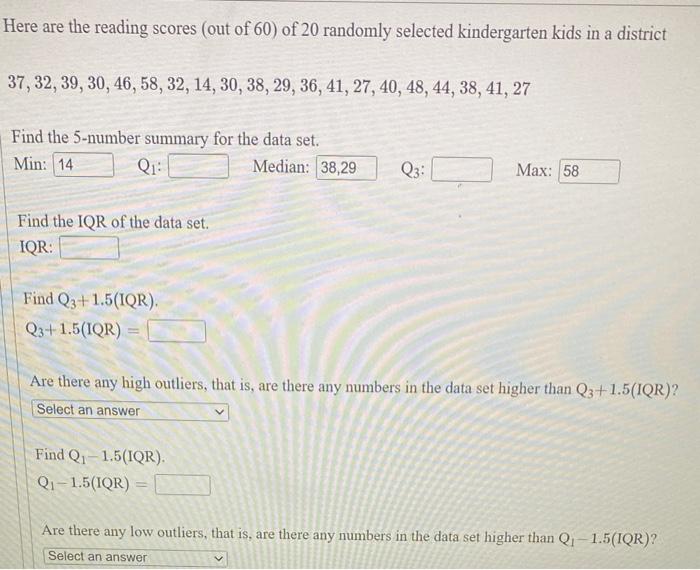 Here are the reading scores (out of 60) of 20 randomly selected kindergarten kids in a district

37, 32, 39, 30, 46, 58, 32, 14, 30, 38, 29, 36, 41, 27, 40, 48, 44, 38, 41, 27

Find the 5-number summary for the data set.

Min: 14 $Q_1$: Median: 38,29 $Q_3$: Max: 58

Find the IQR of the data set.

IQR:

Find $Q_3 + 1.5(IQR)$.

$Q_3 + 1.5(IQR) =$

Are there any high outliers, that is, are there any numbers in the data set higher than $Q_3 + 1.5(IQR)$?

Select an answer

Find $Q_1 - 1.5(IQR)$.

$Q_1 - 1.5(IQR) =$

Are there any low outliers, that is, are there any numbers in the data set higher than $Q_1 - 1.5(IQR)$?

Select an answer